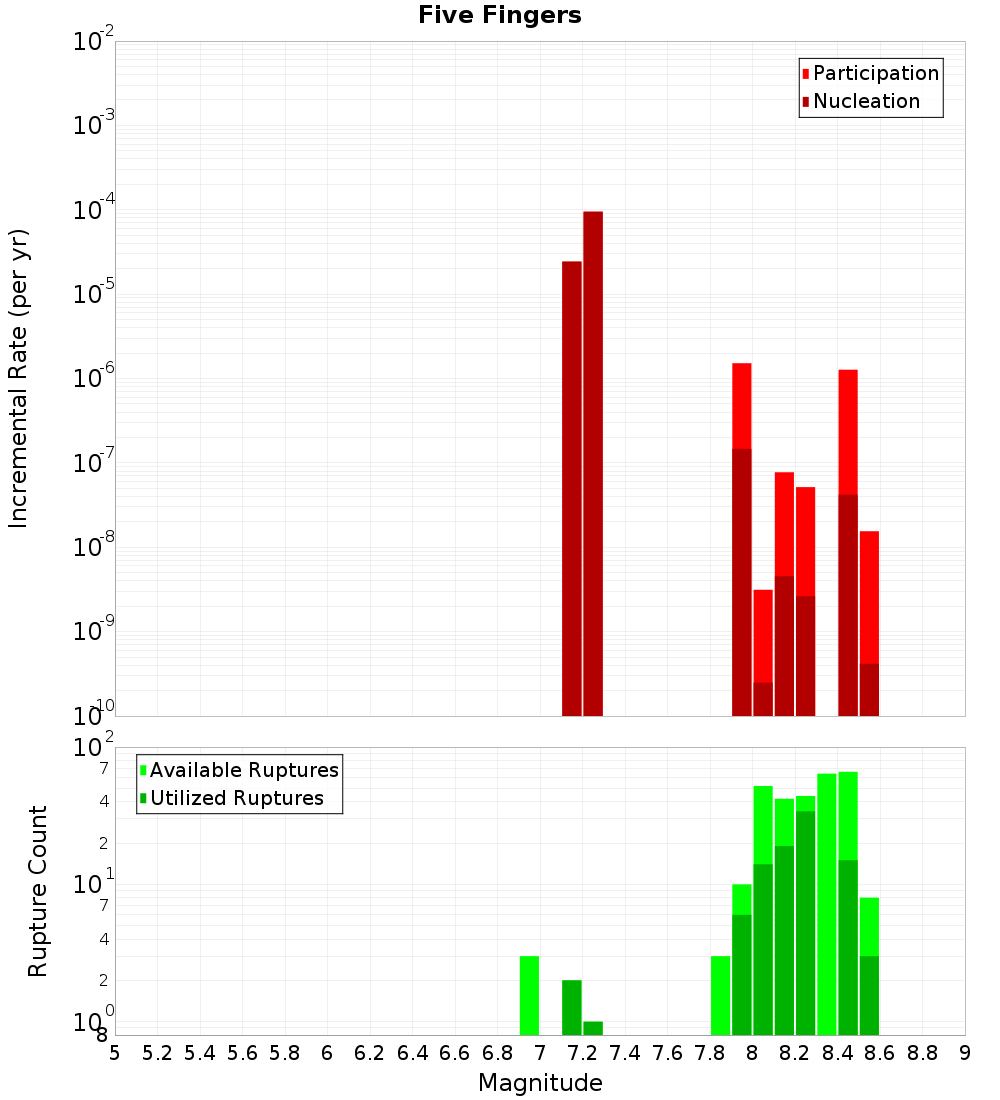 Five Fingers

Participation
Nucleation

Incremental Rate (per yr)

$10^{-2}$
$10^{-3}$
$10^{-4}$
$10^{-5}$
$10^{-6}$
$10^{-7}$
$10^{-8}$
$10^{-9}$
$10^{-10}$

Available Ruptures
Utilized Ruptures

Rupture Count

$10^{2}$
7
4
2
$10^{1}$
7
4
2
$10^{0}$
8

5 5.2 5.4 5.6 5.8 6 6.2 6.4 6.6 6.8 7 7.2 7.4 7.6 7.8 8 8.2 8.4 8.6 8.8 9

Magnitude